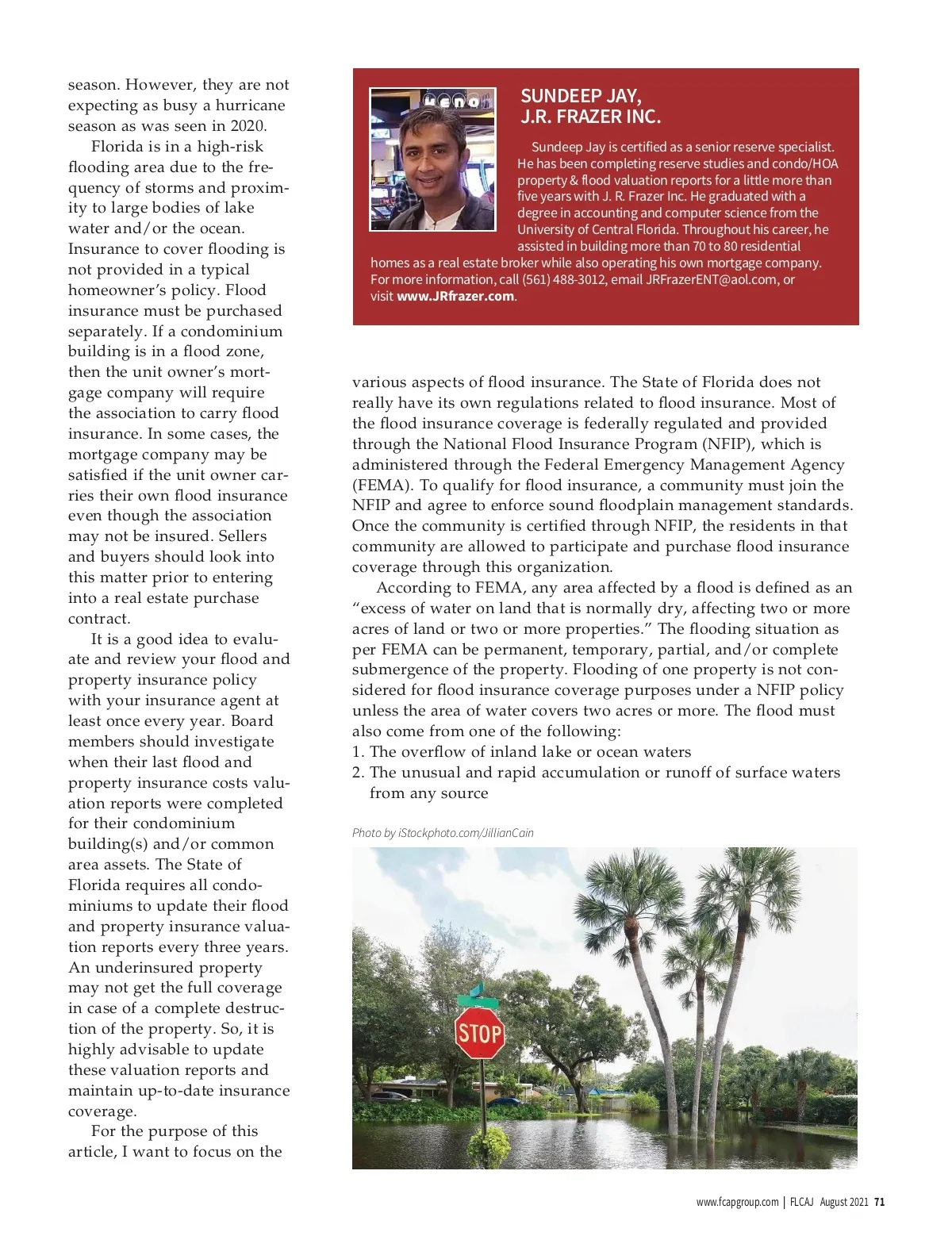 season. However, they are not expecting as busy a hurricane season as was seen in 2020.

Florida is in a high-risk flooding area due to the frequency of storms and proximity to large bodies of lake water and/or the ocean. Insurance to cover flooding is not provided in a typical homeowner's policy. Flood insurance must be purchased separately. If a condominium building is in a flood zone, then the unit owner's mortgage company will require the association to carry flood insurance. In some cases, the mortgage company may be satisfied if the unit owner carries their own flood insurance even though the association may not be insured. Sellers and buyers should look into this matter prior to entering into a real estate purchase contract.

It is a good idea to evaluate and review your flood and property insurance policy with your insurance agent at least once every year. Board members should investigate when their last flood and property insurance costs valuation reports were completed for their condominium building(s) and/or common area assets. The State of Florida requires all condominiums to update their flood and property insurance valuation reports every three years. An underinsured property may not get the full coverage in case of a complete destruction of the property. So, it is highly advisable to update these valuation reports and maintain up-to-date insurance coverage.

For the purpose of this article, I want to focus on the

SUNDEEP JAY,
J.R. FRAZER INC.

Sundeep Jay is certified as a senior reserve specialist. He has been completing reserve studies and condo/HOA property & flood valuation reports for a little more than five years with J. R. Frazer Inc. He graduated with a degree in accounting and computer science from the University of Central Florida. Throughout his career, he assisted in building more than 70 to 80 residential homes as a real estate broker while also operating his own mortgage company. For more information, call (561) 488-3012, email JRFrazerENT@aol.com, or visit www.JRfrazer.com.

various aspects of flood insurance. The State of Florida does not really have its own regulations related to flood insurance. Most of the flood insurance coverage is federally regulated and provided through the National Flood Insurance Program (NFIP), which is administered through the Federal Emergency Management Agency (FEMA). To qualify for flood insurance, a community must join the NFIP and agree to enforce sound floodplain management standards. Once the community is certified through NFIP, the residents in that community are allowed to participate and purchase flood insurance coverage through this organization.

According to FEMA, any area affected by a flood is defined as an "excess of water on land that is normally dry, affecting two or more acres of land or two or more properties." The flooding situation as per FEMA can be permanent, temporary, partial, and/or complete submergence of the property. Flooding of one property is not considered for flood insurance coverage purposes under a NFIP policy unless the area of water covers two acres or more. The flood must also come from one of the following:
1. The overflow of inland lake or ocean waters
2. The unusual and rapid accumulation or runoff of surface waters from any source

Photo by iStockphoto.com/JillianCain

STOP

www.fcapgroup.com | FLCAJ August 2021 71